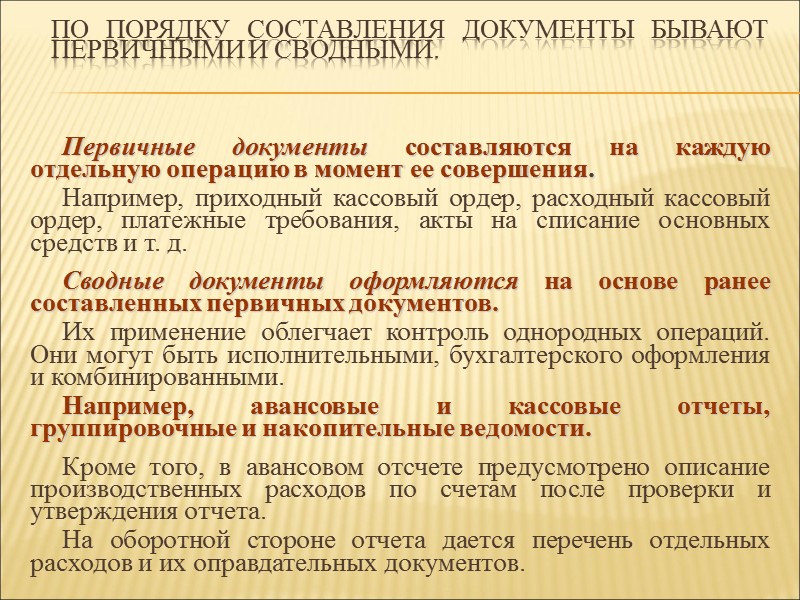 ПО ПОРЯДКУ СОСТАВЛЕНИЯ ДОКУМЕНТЫ БЫВАЮТ ПЕРВИЧНЫМИ И СВОДНЫМИ.

Первичные документы составляются на каждую отдельную операцию в момент ее совершения.

Например, приходный кассовый ордер, расходный кассовый ордер, платежные требования, акты на списание основных средств и т. д.

Сводные документы оформляются на основе ранее составленных первичных документов.

Их применение облегчает контроль однородных операций. Они могут быть исполнительными, бухгалтерского оформления и комбинированными.

Например, авансовые и кассовые отчеты, группировочные и накопительные ведомости.

Кроме того, в авансовом отсчете предусмотрено описание производственных расходов по счетам после проверки и утверждения отчета.

На оборотной стороне отчета дается перечень отдельных расходов и их оправдательных документов.